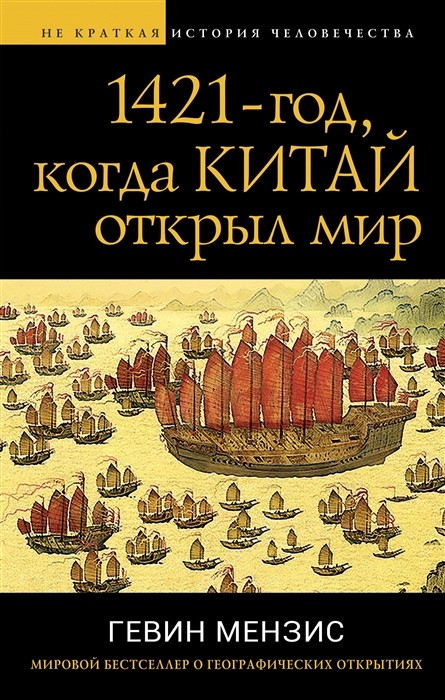 НЕ КРАТКАЯ ИСТОРИЯ ЧЕЛОВЕЧЕСТВА

1421-год, когда КИТАЙ открыл мир

ГЕВИН МЕНЗИС

МИРОВОЙ БЕСТСЕЛЛЕР О ГЕОГРАФИЧЕСКИХ ОТКРЫТИЯХ